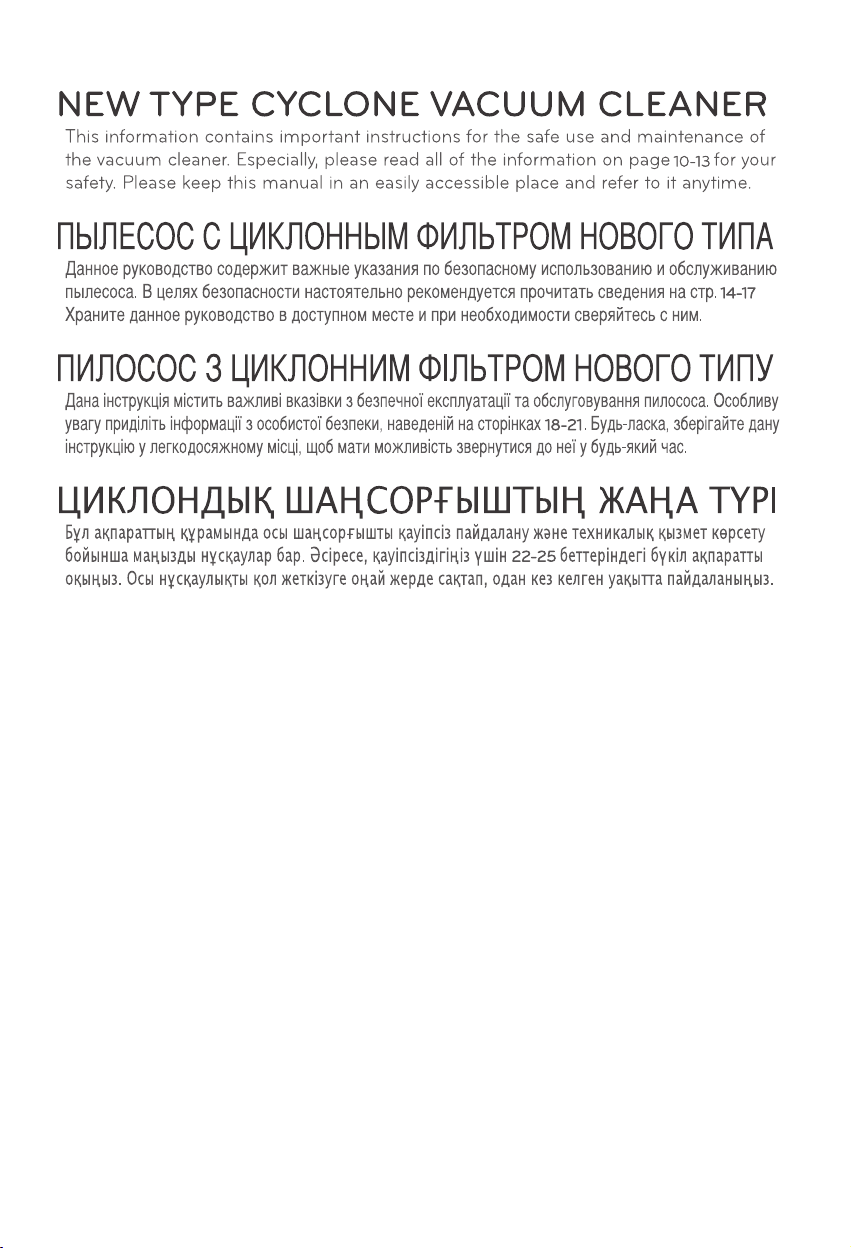 NEW TYPE CYCLONE VACUUM CLEANER
This information contains important instructions for the safe use and maintenance of the vacuum cleaner. Especially, please read all of the information on page 10-13 for your safety. Please keep this manual in an easily accessible place and refer to it anytime.

ПЫЛЕСОС С ЦИКЛОННЫМ ФИЛЬТРОМ НОВОГО ТИПА
Данное руководство содержит важные указания по безопасному использованию и обслуживанию пылесоса. В целях безопасности настоятельно рекомендуется прочитать сведения на стр. 14-17 Храните данное руководство в доступном месте и при необходимости сверяйтесь с ним.

ПИЛОСОС З ЦИКЛОННИМ ФІЛЬТРОМ НОВОГО ТИПУ
Дана інструкція містить важливі вказівки з безпечної експлуатації та обслуговування пилососа. Особливу увагу приділіть інформації з особистої безпеки, наведеній на сторінках 18-21. Будь-ласка, зберігайте дану інструкцію у легкодосяжному місці, щоб мати можливість звернутися до неї у будь-який час.

ЦИКЛОНДЫҚ ШАҢСОРҒЫШТЫҢ ЖАҢА ТҮРІ
Бұл ақпараттың құрамында осы шаңсорғышты қауіпсіз пайдалану және техникалық қызмет көрсету бойынша маңызды нұсқаулар бар. Әсіресе, қауіпсіздігіңіз үшін 22-25 беттеріндегі бүкіл ақпаратты оқыңыз. Осы нұсқаулықты қол жеткізуге оңай жерде сақтап, одан кез келген уақытта пайдаланыңыз.